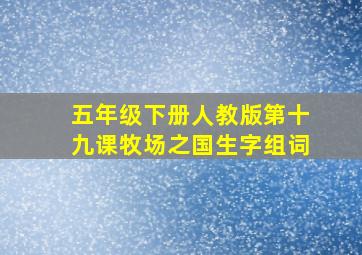 五年级下册人教版第十九课牧场之国生字组词